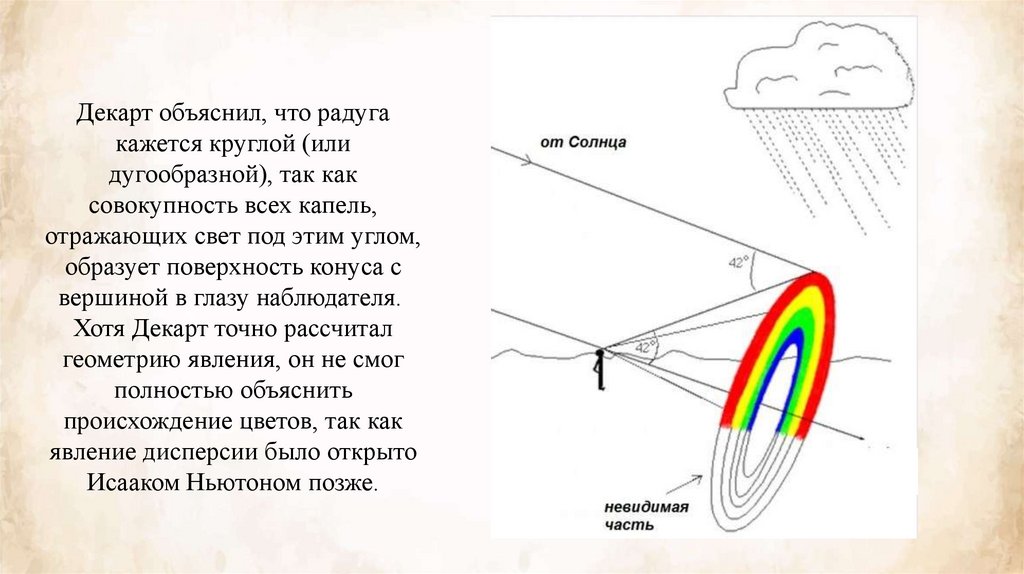 Декарт объяснил, что радуга кажется круглой (или дугообразной), так как совокупность всех капель, отражающих свет под этим углом, образует поверхность конуса с вершиной в глазу наблюдателя. Хотя Декарт точно рассчитал геометрию явления, он не смог полностью объяснить происхождение цветов, так как явление дисперсии было открыто Исааком Ньютоном позже.

от Солнца

42°

42°

невидимая часть